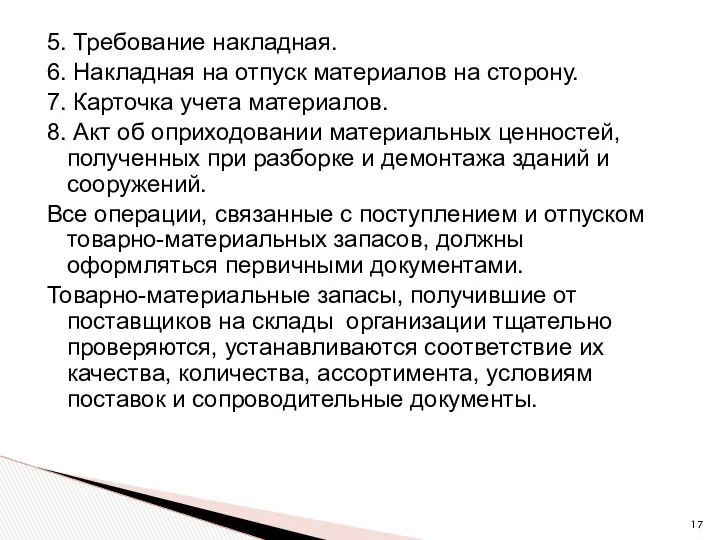 5. Требование накладная.
6. Накладная на отпуск материалов на сторону.
7. Карточка учета материалов.
8. Акт об оприходовании материальных ценностей, полученных при разборке и демонтажа зданий и сооружений.
Все операции, связанные с поступлением и отпуском товарно-материальных запасов, должны оформляться первичными документами.
Товарно-материальные запасы, получившие от поставщиков на склады организации тщательно проверяются, устанавливаются соответствие их качества, количества, ассортимента, условиям поставок и сопроводительные документы.

17